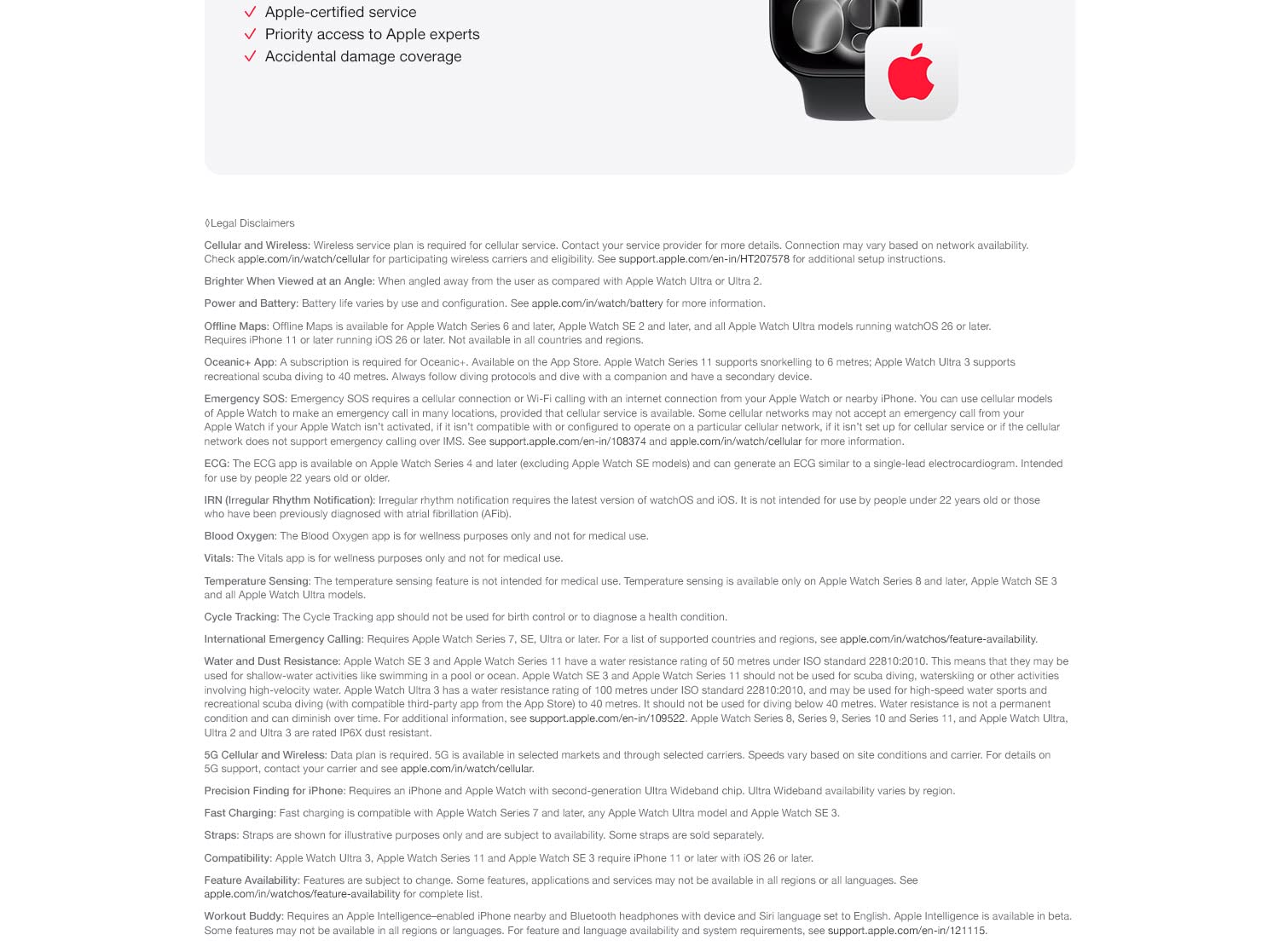 ✓ Apple-certified service
✓ Priority access to Apple experts
✓ Accidental damage coverage

◊Legal Disclaimers

Cellular and Wireless: Wireless service plan is required for cellular service. Contact your service provider for more details. Connection may vary based on network availability. Check apple.com/in/watch/cellular for participating wireless carriers and eligibility. See support.apple.com/en-in/HT207578 for additional setup instructions.

Brighter When Viewed at an Angle: When angled away from the user as compared with Apple Watch Ultra or Ultra 2.

Power and Battery: Battery life varies by use and configuration. See apple.com/in/watch/battery for more information.

Offline Maps: Offline Maps is available for Apple Watch Series 6 and later, Apple Watch SE 2 and later, and all Apple Watch Ultra models running watchOS 26 or later. Requires iPhone 11 or later running iOS 26 or later. Not available in all countries and regions.

Oceanic+ App: A subscription is required for Oceanic+. Available on the App Store. Apple Watch Series 11 supports snorkelling to 6 metres; Apple Watch Ultra 3 supports recreational scuba diving to 40 metres. Always follow diving protocols and dive with a companion and have a secondary device.

Emergency SOS: Emergency SOS requires a cellular connection or Wi-Fi calling with an internet connection from your Apple Watch or nearby iPhone. You can use cellular models of Apple Watch to make an emergency call in many locations, provided that cellular service is available. Some cellular networks may not accept an emergency call from your Apple Watch if your Apple Watch isn't activated, if it isn't compatible with or configured to operate on a particular cellular network, if it isn't set up for cellular service or if the cellular network does not support emergency calling over IMS. See support.apple.com/en-in/108374 and apple.com/in/watch/cellular for more information.

ECG: The ECG app is available on Apple Watch Series 4 and later (excluding Apple Watch SE models) and can generate an ECG similar to a single-lead electrocardiogram. Intended for use by people 22 years old or older.

IRN (Irregular Rhythm Notification): Irregular rhythm notification requires the latest version of watchOS and iOS. It is not intended for use by people under 22 years old or those who have been previously diagnosed with atrial fibrillation (AFib).

Blood Oxygen: The Blood Oxygen app is for wellness purposes only and not for medical use.

Vitals: The Vitals app is for wellness purposes only and not for medical use.

Temperature Sensing: The temperature sensing feature is not intended for medical use. Temperature sensing is available only on Apple Watch Series 8 and later, Apple Watch SE 3 and all Apple Watch Ultra models.

Cycle Tracking: The Cycle Tracking app should not be used for birth control or to diagnose a health condition.

International Emergency Calling: Requires Apple Watch Series 7, SE, Ultra or later. For a list of supported countries and regions, see apple.com/in/watchos/feature-availability.

Water and Dust Resistance: Apple Watch SE 3 and Apple Watch Series 11 have a water resistance rating of 50 metres under ISO standard 22810:2010. This means that they may be used for shallow-water activities like swimming in a pool or ocean. Apple Watch SE 3 and Apple Watch Series 11 should not be used for scuba diving, waterskiing or other activities involving high-velocity water. Apple Watch Ultra 3 has a water resistance rating of 100 metres under ISO standard 22810:2010, and may be used for high-speed water sports and recreational scuba diving (with compatible third-party app from the App Store) to 40 metres. It should not be used for diving below 40 metres. Water resistance is not a permanent condition and can diminish over time. For additional information, see support.apple.com/en-in/109522. Apple Watch Series 8, Series 9, Series 10 and Series 11, and Apple Watch Ultra, Ultra 2 and Ultra 3 are rated IP6X dust resistant.

5G Cellular and Wireless: Data plan is required. 5G is available in selected markets and through selected carriers. Speeds vary based on site conditions and carrier. For details on 5G support, contact your carrier and see apple.com/in/watch/cellular.

Precision Finding for iPhone: Requires an iPhone and Apple Watch with second-generation Ultra Wideband chip. Ultra Wideband availability varies by region.

Fast Charging: Fast charging is compatible with Apple Watch Series 7 and later, any Apple Watch Ultra model and Apple Watch SE 3.

Straps: Straps are shown for illustrative purposes only and are subject to availability. Some straps are sold separately.

Compatibility: Apple Watch Ultra 3, Apple Watch Series 11 and Apple Watch SE 3 require iPhone 11 or later with iOS 26 or later.

Feature Availability: Features are subject to change. Some features, applications and services may not be available in all regions or all languages. See apple.com/in/watchos/feature-availability for complete list.

Workout Buddy: Requires an Apple Intelligence–enabled iPhone nearby and Bluetooth headphones with device and Siri language set to English. Apple Intelligence is available in beta. Some features may not be available in all regions or languages. For feature and language availability and system requirements, see support.apple.com/en-in/121115.